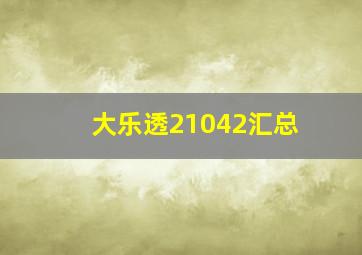 大乐透21042汇总